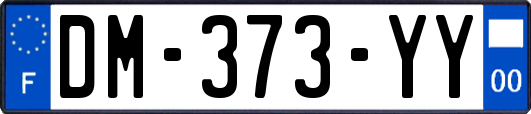 F
DM-373-YY
00